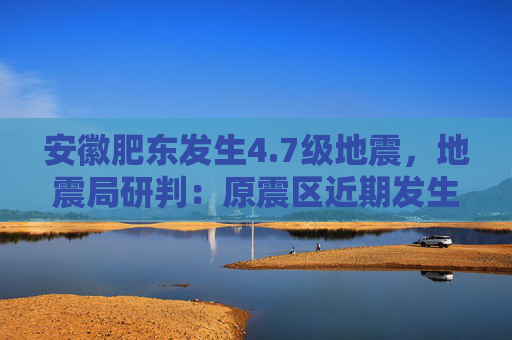 安徽肥东发生4.7级地震，地震局研判：原震区近期发生